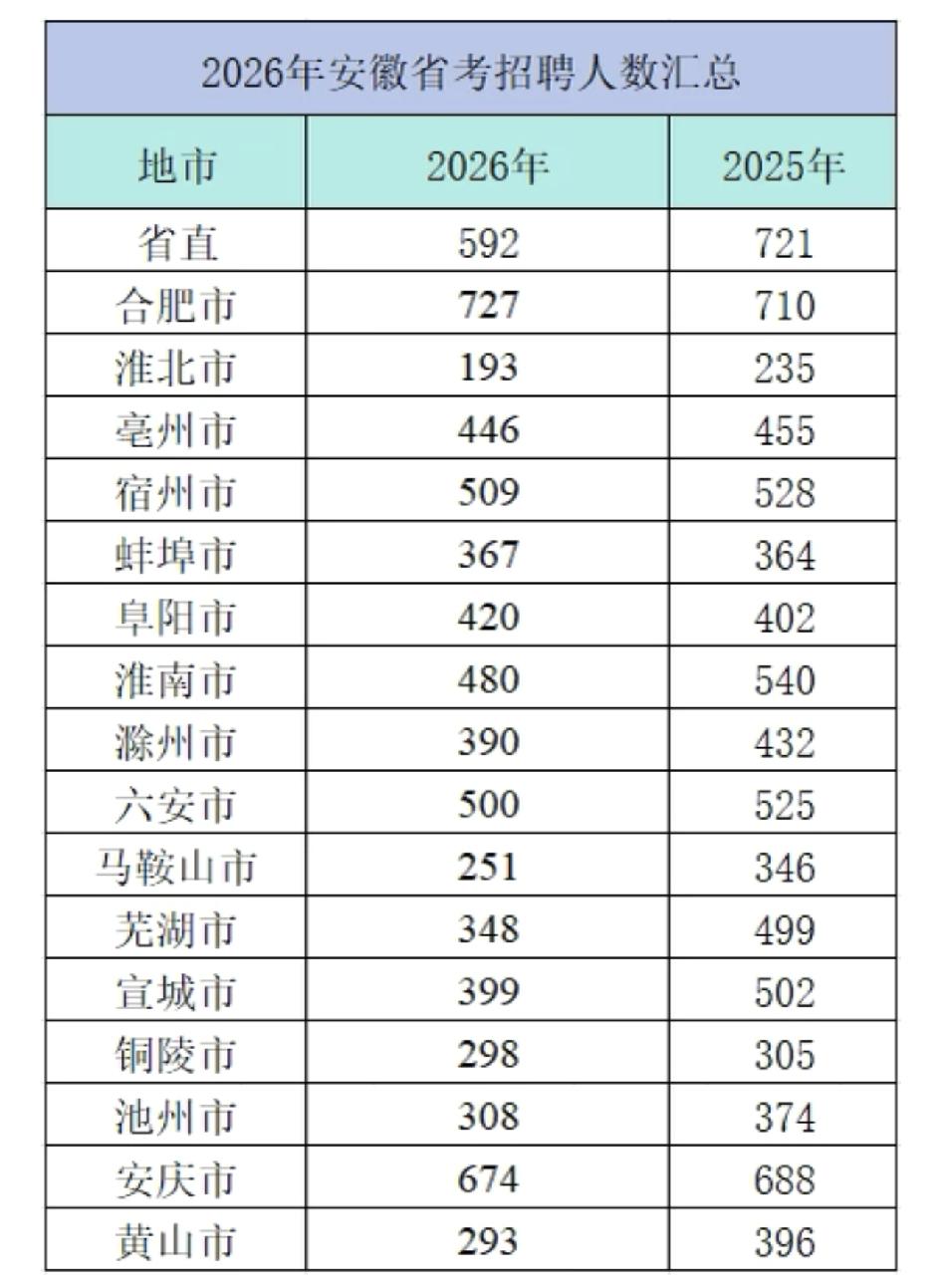 2026年安徽省考招聘人数汇总

| 地市 | 2026年 | 2025年 |
|---|---|---|
| 省直 | 592 | 721 |
| 合肥市 | 727 | 710 |
| 淮北市 | 193 | 235 |
| 亳州市 | 446 | 455 |
| 宿州市 | 509 | 528 |
| 蚌埠市 | 367 | 364 |
| 阜阳市 | 420 | 402 |
| 淮南市 | 480 | 540 |
| 滁州市 | 390 | 432 |
| 六安市 | 500 | 525 |
| 马鞍山市 | 251 | 346 |
| 芜湖市 | 348 | 499 |
| 宣城市 | 399 | 502 |
| 铜陵市 | 298 | 305 |
| 池州市 | 308 | 374 |
| 安庆市 | 674 | 688 |
| 黄山市 | 293 | 396 |